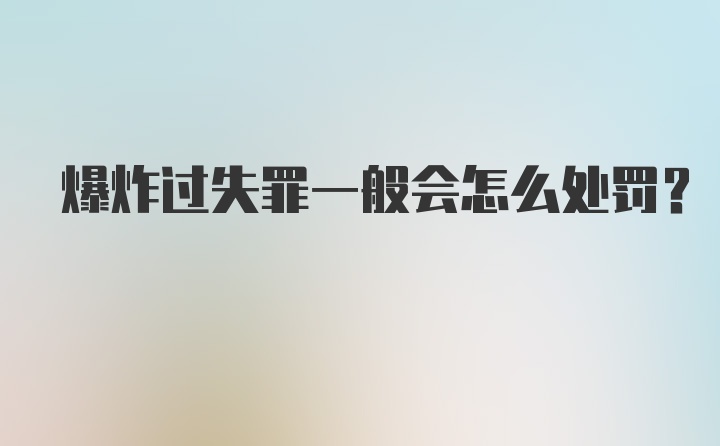 爆炸过失罪一般会怎么处罚？